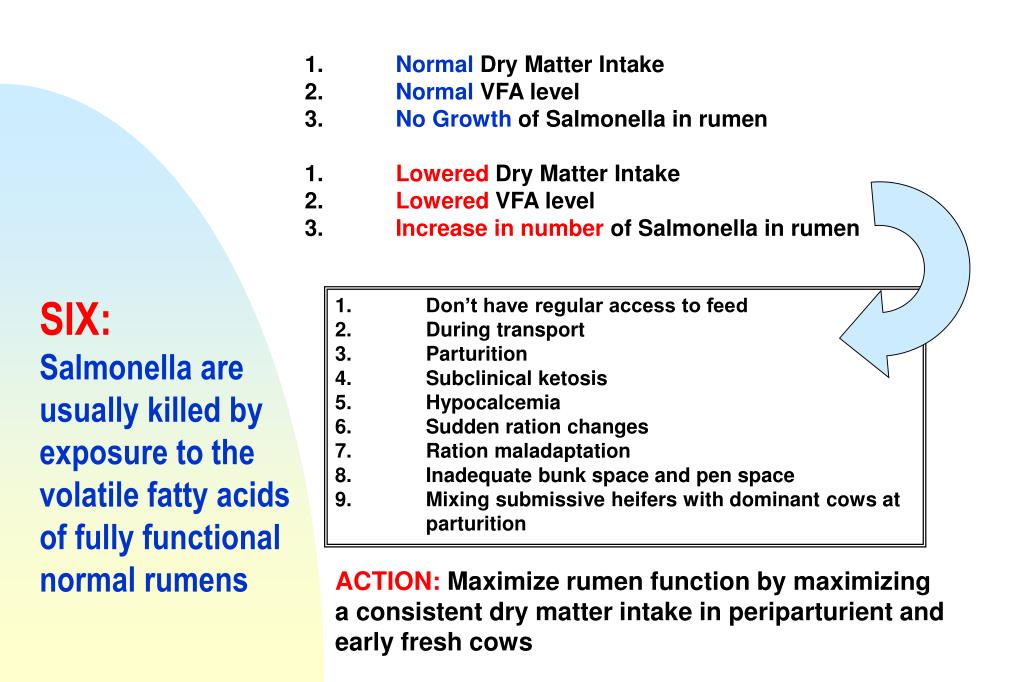 1. Normal Dry Matter Intake
2. Normal VFA level
3. No Growth of Salmonella in rumen

1. Lowered Dry Matter Intake
2. Lowered VFA level
3. Increase in number of Salmonella in rumen

SIX:
Salmonella are usually killed by exposure to the volatile fatty acids of fully functional normal rumens

1. Don't have regular access to feed
2. During transport
3. Parturition
4. Subclinical ketosis
5. Hypocalcemia
6. Sudden ration changes
7. Ration maladaptation
8. Inadequate bunk space and pen space
9. Mixing submissive heifers with dominant cows at parturition

ACTION: Maximize rumen function by maximizing a consistent dry matter intake in periparturient and early fresh cows